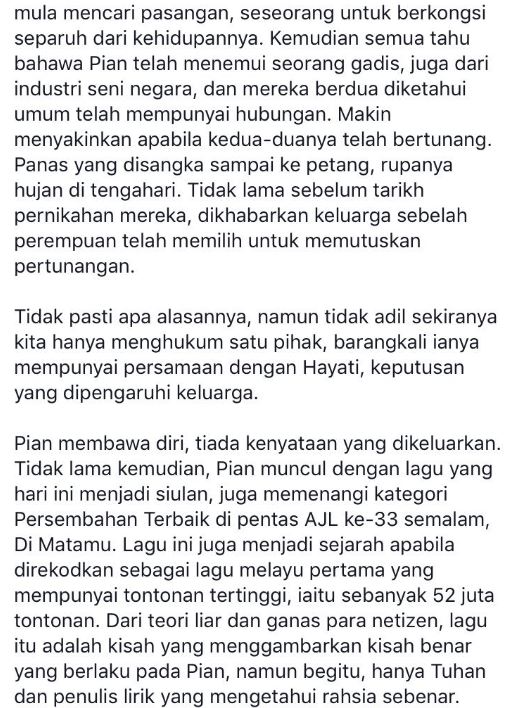 mula mencari pasangan, seseorang untuk berkongsi separuh dari kehidupannya. Kemudian semua tahu bahawa Pian telah menemui seorang gadis, juga dari industri seni negara, dan mereka berdua diketahui umum telah mempunyai hubungan. Makin menyakinkan apabila kedua-duanya telah bertunang. Panas yang disangka sampai ke petang, rupanya hujan di tengahari. Tidak lama sebelum tarikh pernikahan mereka, dikhabarkan keluarga sebelah perempuan telah memilih untuk memutuskan pertunangan.

Tidak pasti apa alasannya, namun tidak adil sekiranya kita hanya menghukum satu pihak, barangkali ianya mempunyai persamaan dengan Hayati, keputusan yang dipengaruhi keluarga.

Pian membawa diri, tiada kenyataan yang dikeluarkan. Tidak lama kemudian, Pian muncul dengan lagu yang hari ini menjadi siulan, juga memenangi kategori Persembahan Terbaik di pentas AJL ke-33 semalam, Di Matamu. Lagu ini juga menjadi sejarah apabila direkodkan sebagai lagu melayu pertama yang mempunyai tontonan tertinggi, iaitu sebanyak 52 juta tontonan. Dari teori liar dan ganas para netizen, lagu itu adalah kisah yang menggambarkan kisah benar yang berlaku pada Pian, namun begitu, hanya Tuhan dan penulis lirik yang mengetahui rahsia sebenar.